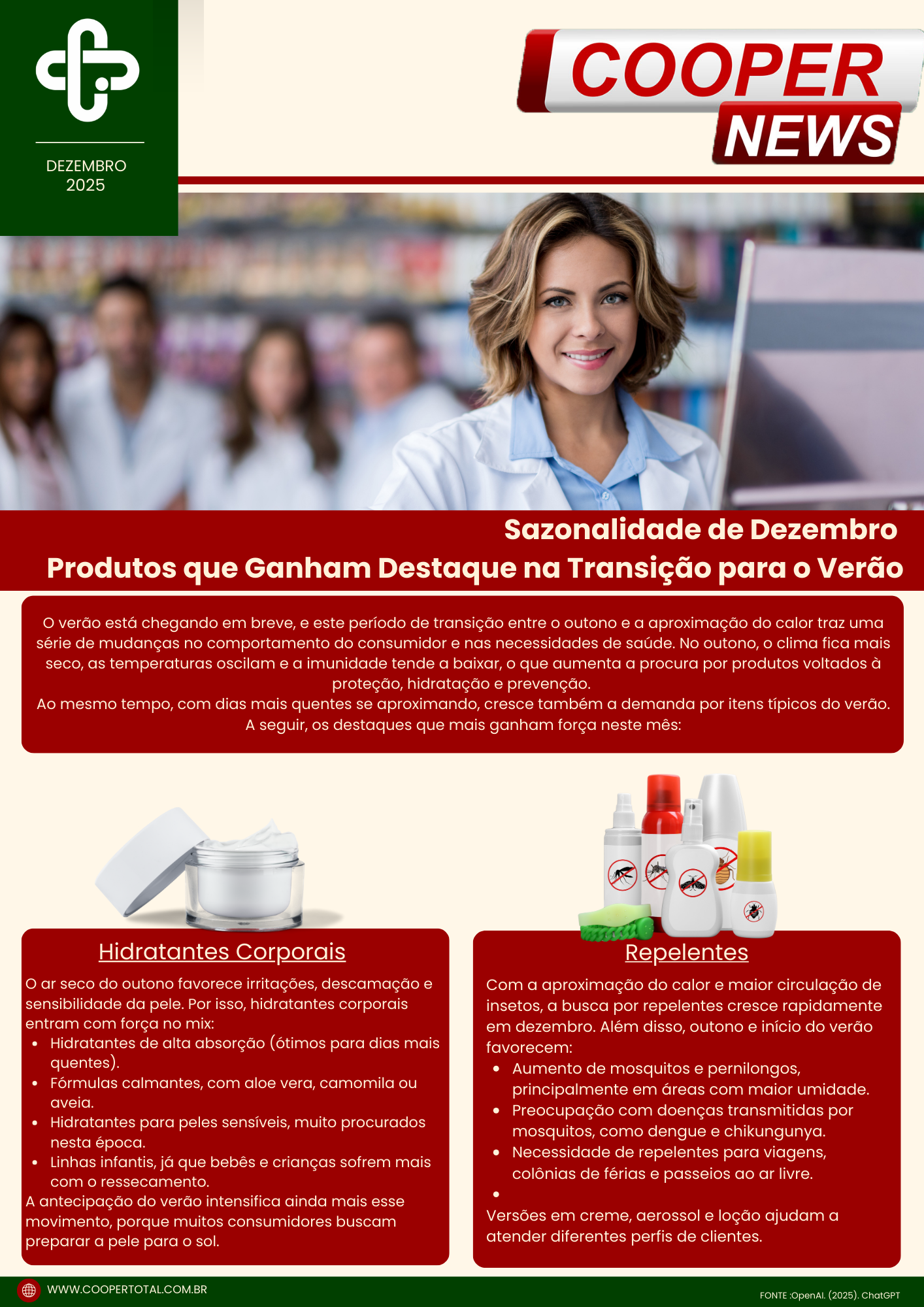 DEZEMBRO
2025

COOPER
NEWS

Sazonalidade de Dezembro
Produtos que Ganham Destaque na Transição para o Verão

O verão está chegando em breve, e este período de transição entre o outono e a aproximação do calor traz uma série de mudanças no comportamento do consumidor e nas necessidades de saúde. No outono, o clima fica mais seco, as temperaturas oscilam e a imunidade tende a baixar, o que aumenta a procura por produtos voltados à proteção, hidratação e prevenção.
Ao mesmo tempo, com dias mais quentes se aproximando, cresce também a demanda por itens típicos do verão. A seguir, os destaques que mais ganham força neste mês:

Hidratantes Corporais

O ar seco do outono favorece irritações, descamação e sensibilidade da pele. Por isso, hidratantes corporais entram com força no mix:
• Hidratantes de alta absorção (ótimos para dias mais quentes).
• Fórmulas calmantes, com aloe vera, camomila ou aveia.
• Hidratantes para peles sensíveis, muito procurados nesta época.
• Linhas infantis, já que bebês e crianças sofrem mais com o ressecamento.
A antecipação do verão intensifica ainda mais esse movimento, porque muitos consumidores buscam preparar a pele para o sol.

Repelentes

Com a aproximação do calor e maior circulação de insetos, a busca por repelentes cresce rapidamente em dezembro. Além disso, outono e início do verão favorecem:
• Aumento de mosquitos e pernilongos, principalmente em áreas com maior umidade.
• Preocupação com doenças transmitidas por mosquitos, como dengue e chikungunya.
• Necessidade de repelentes para viagens, colônias de férias e passeios ao ar livre.
•
Versões em creme, aerossol e loção ajudam a atender diferentes perfis de clientes.

WWW.COOPERTOTAL.COM.BR
FONTE :OpenAI. (2025). ChatGPT